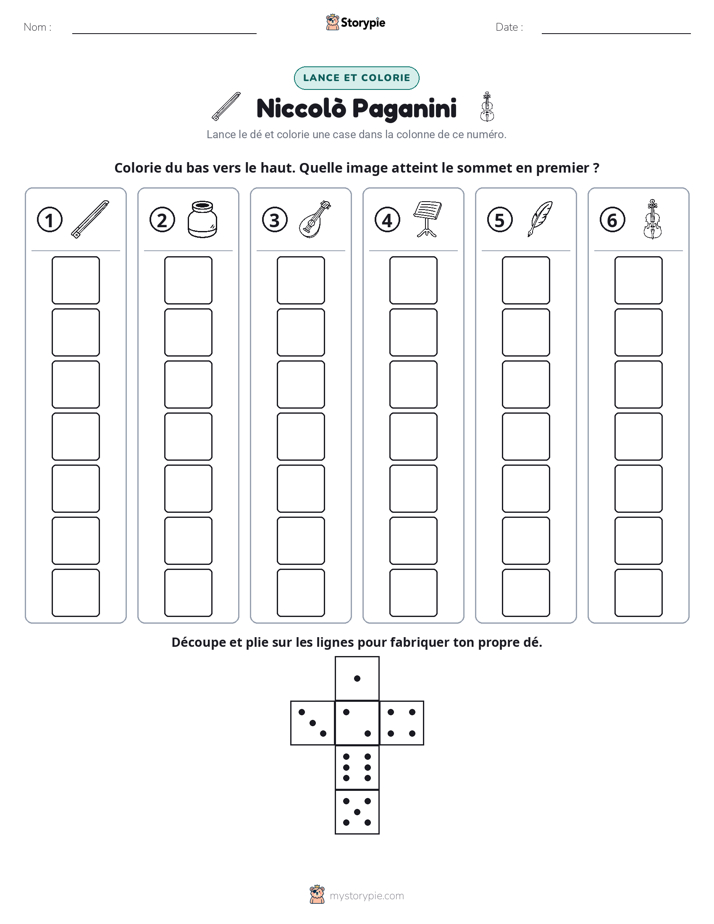 Nom : ____

Storypie

Date : ____

LANCE ET COLORIE

Niccolò Paganini

Lance le dé et colorie une case dans la colonne de ce numéro.

Colorie du bas vers le haut. Quelle image atteint le sommet en premier ?

1

2

3

4

5

6

Découpe et plie sur les lignes pour fabriquer ton propre dé.

mystorypie.com